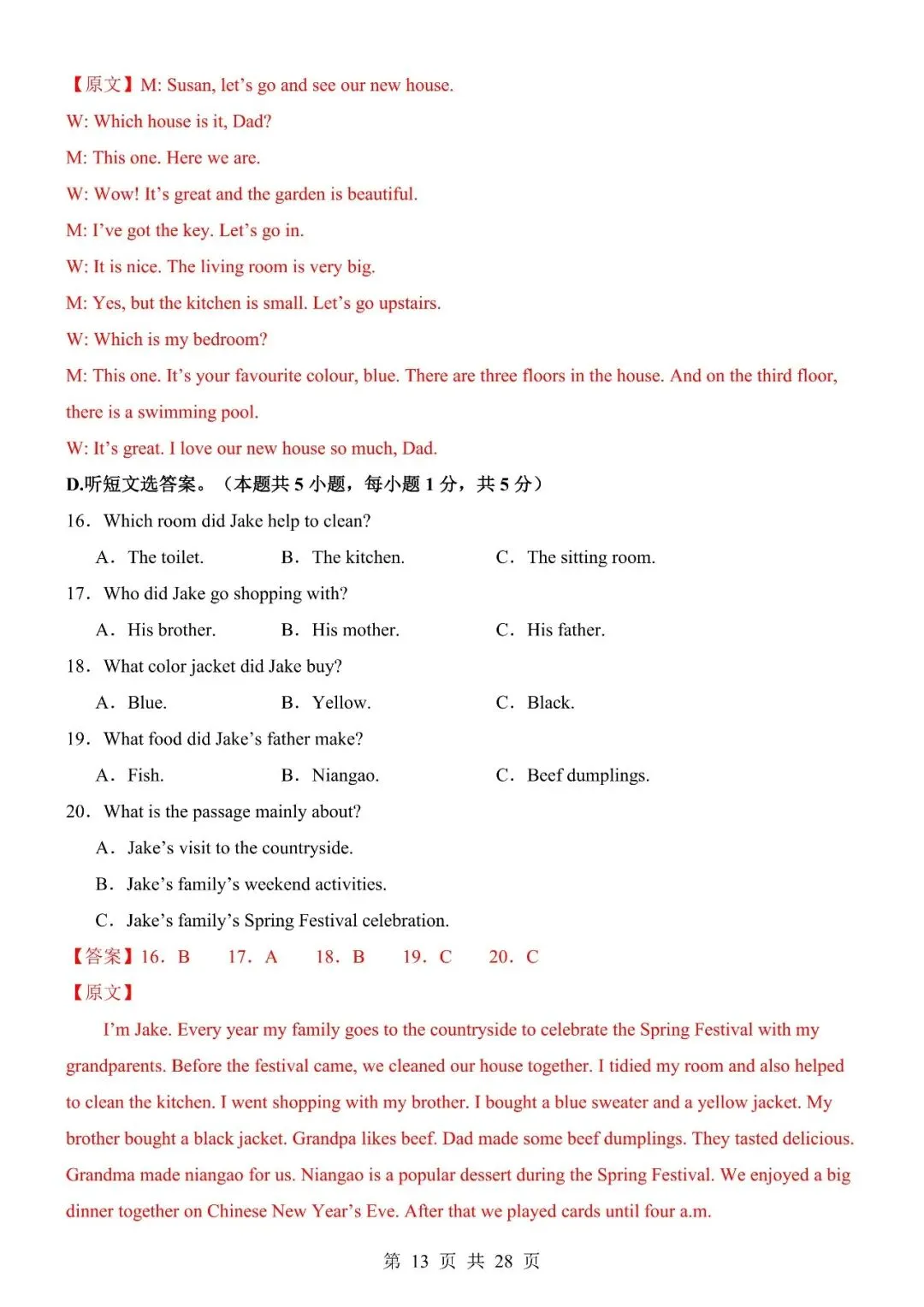 【原文】M: Susan, let's go and see our new house.

W: Which house is it, Dad?

M: This one. Here we are.

W: Wow! It's great and the garden is beautiful.

M: I've got the key. Let's go in.

W: It is nice. The living room is very big.

M: Yes, but the kitchen is small. Let's go upstairs.

W: Which is my bedroom?

M: This one. It's your favourite colour, blue. There are three floors in the house. And on the third floor, there is a swimming pool.

W: It's great. I love our new house so much, Dad.

D.听短文选答案。（本题共5小题，每小题1分，共5分）

16. Which room did Jake help to clean?

A. The toilet.  B. The kitchen.  C. The sitting room.

17. Who did Jake go shopping with?

A. His brother.  B. His mother.  C. His father.

18. What color jacket did Jake buy?

A. Blue.  B. Yellow.  C. Black.

19. What food did Jake's father make?

A. Fish.  B. Niangao.  C. Beef dumplings.

20. What is the passage mainly about?

A. Jake's visit to the countryside.

B. Jake's family's weekend activities.

C. Jake's family's Spring Festival celebration.

【答案】16. B  17. A  18. B  19. C  20. C

【原文】

I'm Jake. Every year my family goes to the countryside to celebrate the Spring Festival with my grandparents. Before the festival came, we cleaned our house together. I tidied my room and also helped to clean the kitchen. I went shopping with my brother. I bought a blue sweater and a yellow jacket. My brother bought a black jacket. Grandpa likes beef. Dad made some beef dumplings. They tasted delicious. Grandma made niangao for us. Niangao is a popular dessert during the Spring Festival. We enjoyed a big dinner together on Chinese New Year's Eve. After that we played cards until four a.m.

第13页 共28页